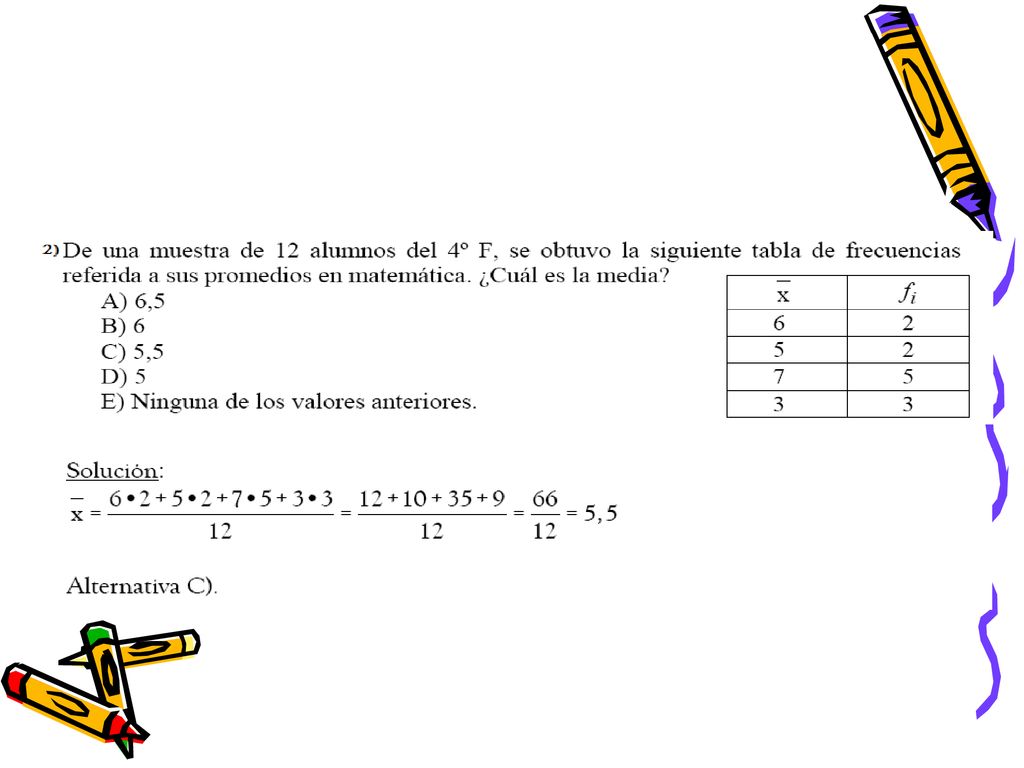 2) De una muestra de 12 alumnos del 4º F, se obtuvo la siguiente tabla de frecuencias referida a sus promedios en matemática. ¿Cuál es la media?

A) 6,5
B) 6
C) 5,5
D) 5
E) Ninguna de los valores anteriores.

| $\overline{x}$ | $f_i$ |
|---|---|
| 6 | 2 |
| 5 | 2 |
| 7 | 5 |
| 3 | 3 |

Solución:

$\overline{x} = \frac{6 \bullet 2 + 5 \bullet 2 + 7 \bullet 5 + 3 \bullet 3}{12} = \frac{12 + 10 + 35 + 9}{12} = \frac{66}{12} = 5,5$

Alternativa C).